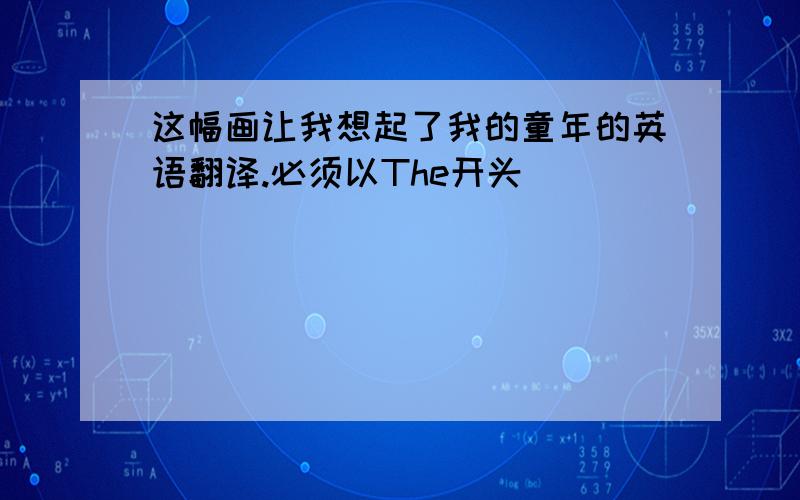 这幅画让我想起了我的童年的英语翻译.必须以The开头